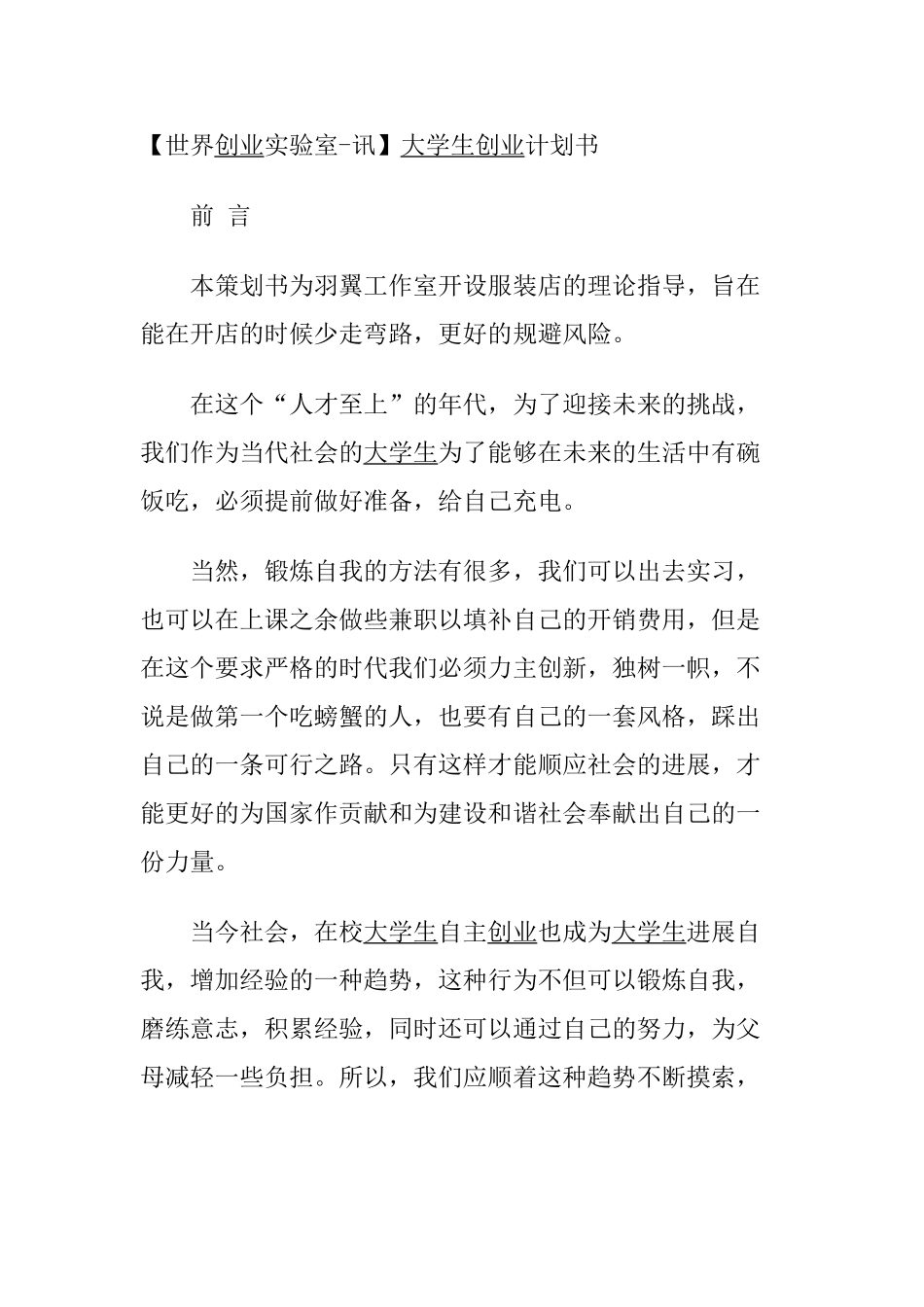 【世界创业实验室-讯】大学生创业计划书

前 言

本策划书为羽翼工作室开设服装店的理论指导，旨在能在开店的时候少走弯路，更好的规避风险。

在这个“人才至上”的年代，为了迎接未来的挑战，我们作为当代社会的大学生为了能够在未来的生活中有碗饭吃，必须提前做好准备，给自己充电。

当然，锻炼自我的方法有很多，我们可以出去实习，也可以在上课之余做些兼职以填补自己的开销费用，但是在这个要求严格的时代我们必须力主创新，独树一帜，不说是做第一个吃螃蟹的人，也要有自己的一套风格，踩出自己的一条可行之路。只有这样才能顺应社会的进展，才能更好的为国家作贡献和为建设和谐社会奉献出自己的一份力量。

当今社会，在校大学生自主创业也成为大学生进展自我，增加经验的一种趋势，这种行为不但可以锻炼自我，磨练意志，积累经验，同时还可以通过自己的努力，为父母减轻一些负担。所以，我们应顺着这种趋势不断摸索，